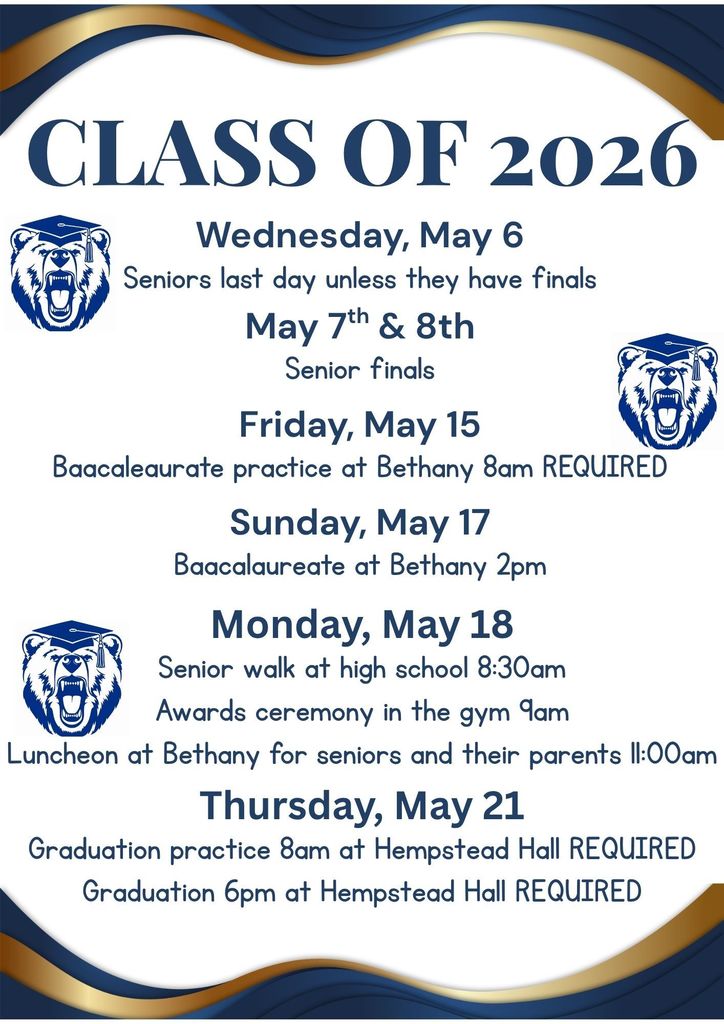 CLASS OF 2026

Wednesday, May 6
Seniors last day unless they have finals

May 7$^{th}$ & 8th
Senior finals

Friday, May 15
Baacaleaurate practice at Bethany 8am REQUIRED

Sunday, May 17
Baacalaureate at Bethany 2pm

Monday, May 18
Senior walk at high school 8:30am
Awards ceremony in the gym 9am
Luncheon at Bethany for seniors and their parents 11:00am

Thursday, May 21
Graduation practice 8am at Hempstead Hall REQUIRED
Graduation 6pm at Hempstead Hall REQUIRED